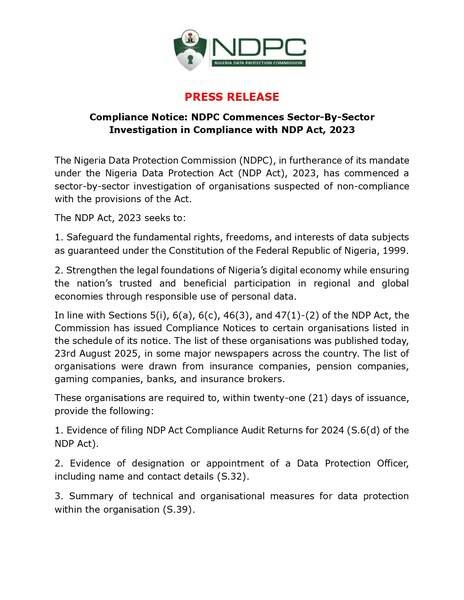 NDPC
NIGERIA DATA PROTECTION COMMISSION

PRESS RELEASE

Compliance Notice: NDPC Commences Sector-By-Sector Investigation in Compliance with NDP Act, 2023

The Nigeria Data Protection Commission (NDPC), in furtherance of its mandate under the Nigeria Data Protection Act (NDP Act), 2023, has commenced a sector-by-sector investigation of organisations suspected of non-compliance with the provisions of the Act.

The NDP Act, 2023 seeks to:

1. Safeguard the fundamental rights, freedoms, and interests of data subjects as guaranteed under the Constitution of the Federal Republic of Nigeria, 1999.

2. Strengthen the legal foundations of Nigeria's digital economy while ensuring the nation's trusted and beneficial participation in regional and global economies through responsible use of personal data.

In line with Sections 5(i), 6(a), 6(c), 46(3), and 47(1)-(2) of the NDP Act, the Commission has issued Compliance Notices to certain organisations listed in the schedule of its notice. The list of these organisations was published today, 23rd August 2025, in some major newspapers across the country. The list of organisations were drawn from insurance companies, pension companies, gaming companies, banks, and insurance brokers.

These organisations are required to, within twenty-one (21) days of issuance, provide the following:

1. Evidence of filing NDP Act Compliance Audit Returns for 2024 (S.6(d) of the NDP Act).

2. Evidence of designation or appointment of a Data Protection Officer, including name and contact details (S.32).

3. Summary of technical and organisational measures for data protection within the organisation (S.39).